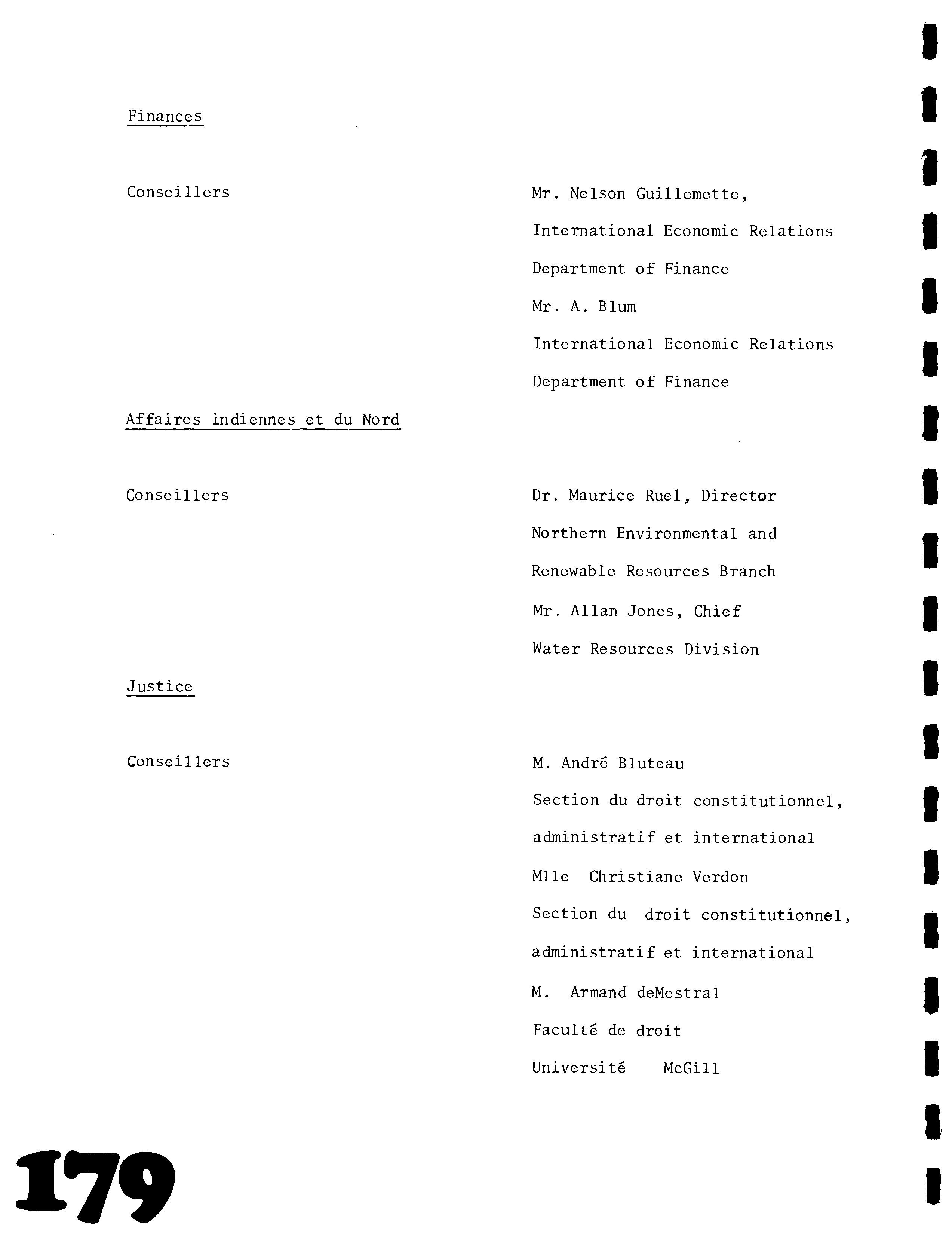 Finances

Conseillers

Mr. Nelson Guillemette,
International Economic Relations
Department of Finance
Mr. A. Blum
International Economic Relations
Department of Finance

Affaires indiennes et du Nord

Conseillers

Dr. Maurice Ruel, Director
Northern Environmental and
Renewable Resources Branch
Mr. Allan Jones, Chief
Water Resources Division

Justice

Conseillers

M. André Bluteau
Section du droit constitutionnel, administratif et international
Mlle Christiane Verdon
Section du droit constitutionnel, administratif et international
M. Armand deMestral
Faculté de droit
Université McGill

179